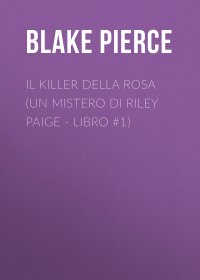 BLAKE PIERCE

IL KILLER DELLA ROSA (UN MISTERO DI RILEY PAIGE - LIBRO #1)